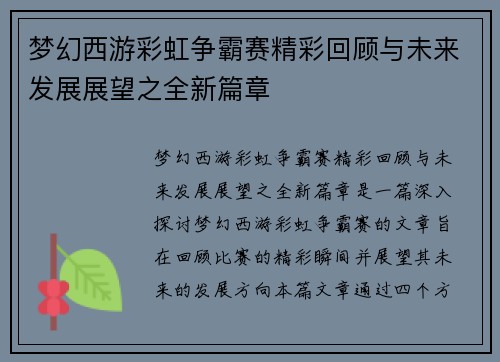 梦幻西游彩虹争霸赛精彩回顾与未来发展展望之全新篇章

梦幻西游彩虹争霸赛精彩回顾与未来发展展望之全新篇章是一篇深入探讨梦幻西游彩虹争霸赛的文章旨在回顾比赛的精彩瞬间并展望其未来的发展方向本篇文章通过四个方